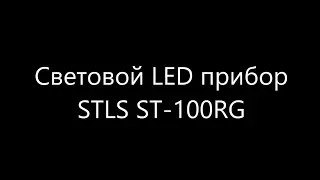 Световой LED прибор
STLS ST-100RG